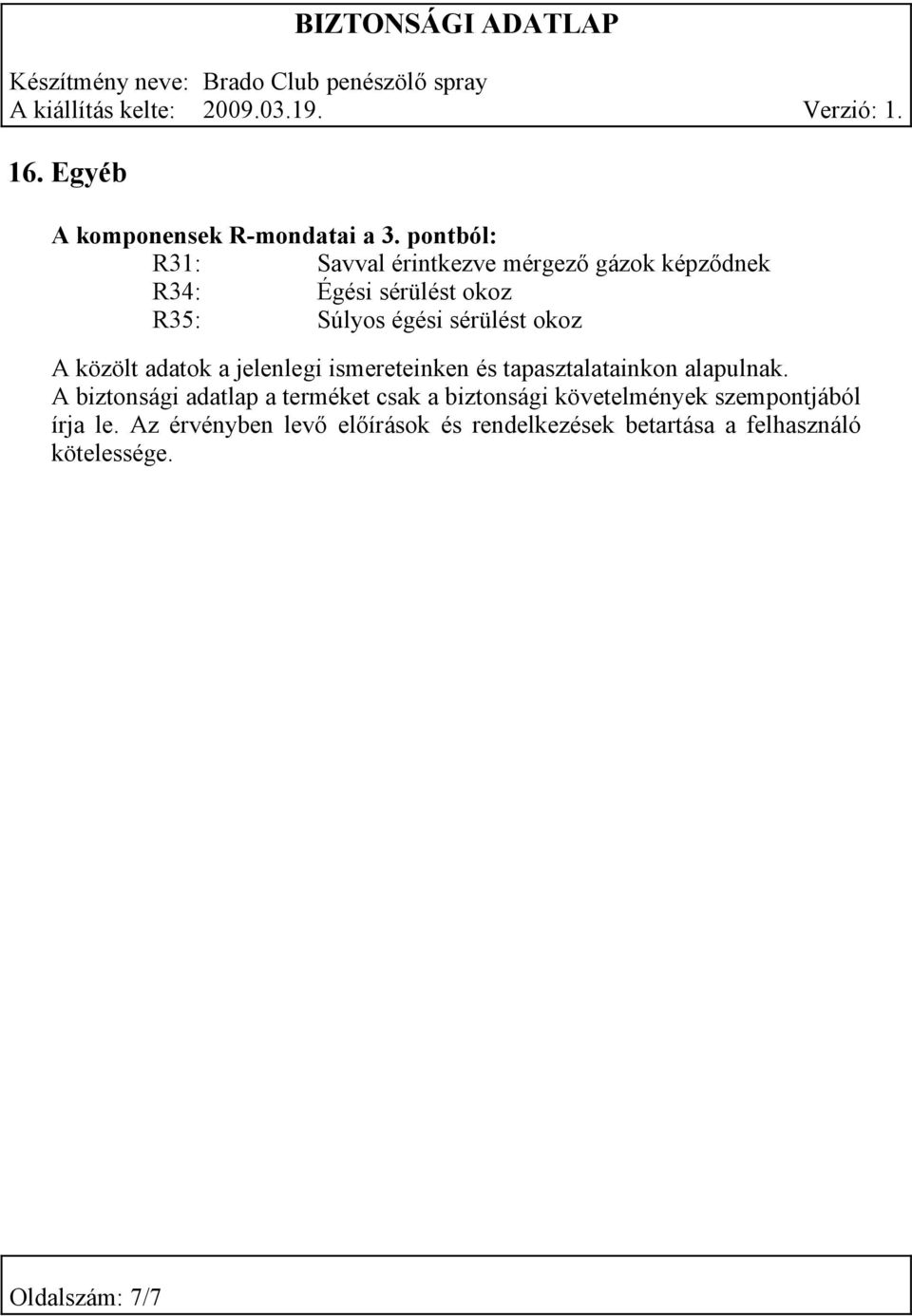 BIZTONSÁGI ADATLAP

Készítmény neve: Brado Club penészölő spray
A kiállítás kelte: 2009.03.19. Verzió: 1.

16. Egyéb

A komponensek R-mondatai a 3. pontból:
R31: Savval érintkezve mérgező gázok képződnek
R34: Égési sérülést okoz
R35: Súlyos égési sérülést okoz

A közölt adatok a jelenlegi ismereteinken és tapasztalatainkon alapulnak. A biztonsági adatlap a terméket csak a biztonsági követelmények szempontjából írja le. Az érvényben levő előírások és rendelkezések betartása a felhasználó kötelessége.

Oldalszám: 7/7